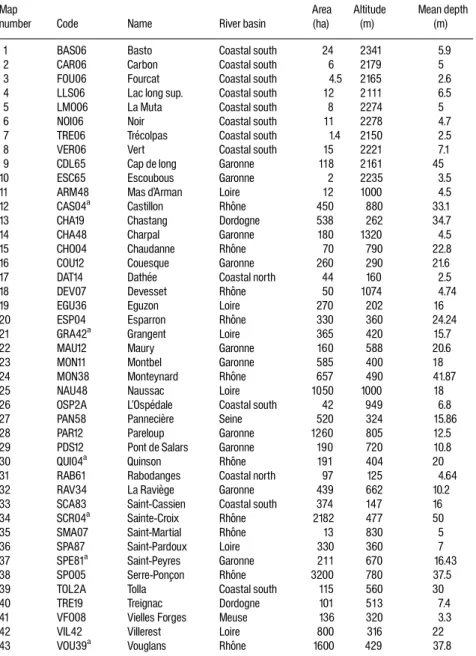 | Map number | Code | Name | River basin | Area (ha) | Altitude (m) | Mean depth (m) |
|---|---|---|---|---|---|---|
| 1 | BAS06 | Basto | Coastal south | 24 | 2341 | 5.9 |
| 2 | CAR06 | Carbon | Coastal south | 6 | 2179 | 5 |
| 3 | FOU06 | Fourcat | Coastal south | 4.5 | 2165 | 2.6 |
| 4 | LLS06 | Lac long sup. | Coastal south | 12 | 2111 | 6.5 |
| 5 | LMO06 | La Muta | Coastal south | 8 | 2274 | 5 |
| 6 | NOI06 | Noir | Coastal south | 11 | 2278 | 4.7 |
| 7 | TRE06 | Trécolpas | Coastal south | 1.4 | 2150 | 2.5 |
| 8 | VER06 | Vert | Coastal south | 15 | 2221 | 7.1 |
| 9 | CDL65 | Cap de long | Garonne | 118 | 2161 | 45 |
| 10 | ESC65 | Escoubous | Garonne | 2 | 2235 | 3.5 |
| 11 | ARM48 | Mas d'Arman | Loire | 12 | 1000 | 4.5 |
| 12 | CAS04$^{a}$ | Castillon | Rhône | 450 | 880 | 33.1 |
| 13 | CHA19 | Chastang | Dordogne | 538 | 262 | 34.7 |
| 14 | CHA48 | Charpal | Garonne | 180 | 1320 | 4.5 |
| 15 | CHO04 | Chaudanne | Rhône | 70 | 790 | 22.8 |
| 16 | COU12 | Couesque | Garonne | 260 | 290 | 21.6 |
| 17 | DAT14 | Dathée | Coastal north | 44 | 160 | 2.5 |
| 18 | DEV07 | Devesset | Rhône | 50 | 1074 | 4.74 |
| 19 | EGU36 | Eguzon | Loire | 270 | 202 | 16 |
| 20 | ESP04 | Esparron | Rhône | 330 | 360 | 24.24 |
| 21 | GRA42$^{a}$ | Grangent | Loire | 365 | 420 | 15.7 |
| 22 | MAU12 | Maury | Garonne | 160 | 588 | 20.6 |
| 23 | MON11 | Montbel | Garonne | 585 | 400 | 18 |
| 24 | MON38 | Monteynard | Rhône | 657 | 490 | 41.87 |
| 25 | NAU48 | Naussac | Loire | 1050 | 1000 | 18 |
| 26 | OSP2A | L'Ospédale | Coastal south | 42 | 949 | 6.8 |
| 27 | PAN58 | Pannecière | Seine | 520 | 324 | 15.86 |
| 28 | PAR12 | Pareloup | Garonne | 1260 | 805 | 12.5 |
| 29 | PDS12 | Pont de Salars | Garonne | 190 | 720 | 10.8 |
| 30 | QUI04$^{a}$ | Quinson | Rhône | 191 | 404 | 20 |
| 31 | RAB61 | Rabodanges | Coastal north | 97 | 125 | 4.64 |
| 32 | RAV34 | La Raviège | Garonne | 439 | 662 | 10.2 |
| 33 | SCA83 | Saint-Cassien | Coastal south | 374 | 147 | 16 |
| 34 | SCR04$^{a}$ | Sainte-Croix | Rhône | 2182 | 477 | 50 |
| 35 | SMA07 | Saint-Martial | Rhône | 13 | 830 | 5 |
| 36 | SPA87 | Saint-Pardoux | Loire | 330 | 360 | 7 |
| 37 | SPE81$^{a}$ | Saint-Peyres | Garonne | 211 | 670 | 16.43 |
| 38 | SPO05 | Serre-Ponçon | Rhône | 3200 | 780 | 37.5 |
| 39 | TOL2A | Tolla | Coastal south | 115 | 560 | 30 |
| 40 | TRE19 | Treignac | Dordogne | 101 | 513 | 7.4 |
| 41 | VFO08 | Vielles Forges | Meuse | 136 | 320 | 3.3 |
| 42 | VIL42 | Villerest | Loire | 800 | 316 | 22 |
| 43 | VOU39$^{a}$ | Vouglans | Rhône | 1600 | 429 | 37.8 |